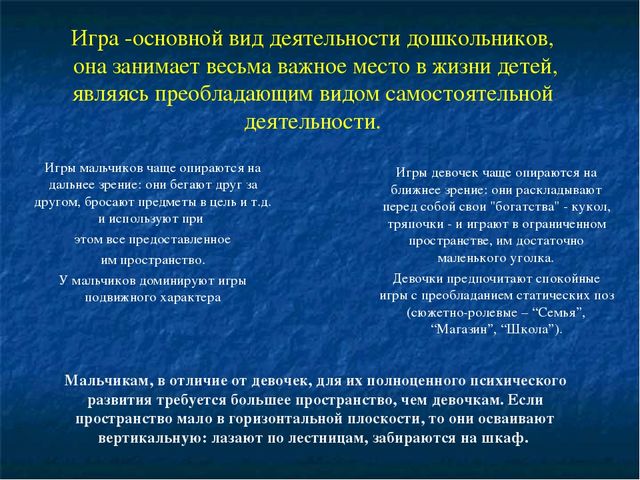 Игра -основной вид деятельности дошкольников, она занимает весьма важное место в жизни детей, являясь преобладающим видом самостоятельной деятельности.

Игры мальчиков чаще опираются на дальнее зрение: они бегают друг за другом, бросают предметы в цель и т.д. и используют при этом все предоставленное им пространство.

У мальчиков доминируют игры подвижного характера

Игры девочек чаще опираются на ближнее зрение: они раскладывают перед собой свои "богатства" - кукол, тряпочки - и играют в ограниченном пространстве, им достаточно маленького уголка.

Девочки предпочитают спокойные игры с преобладанием статических поз (сюжетно-ролевые – “Семья”, “Магазин”, “Школа”).

Мальчикам, в отличие от девочек, для их полноценного психического развития требуется большее пространство, чем девочкам. Если пространство мало в горизонтальной плоскости, то они осваивают вертикальную: лазают по лестницам, забираются на шкаф.